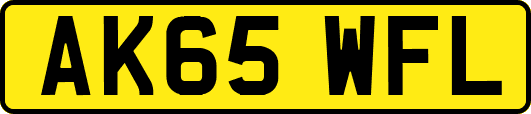 AK65 WFL